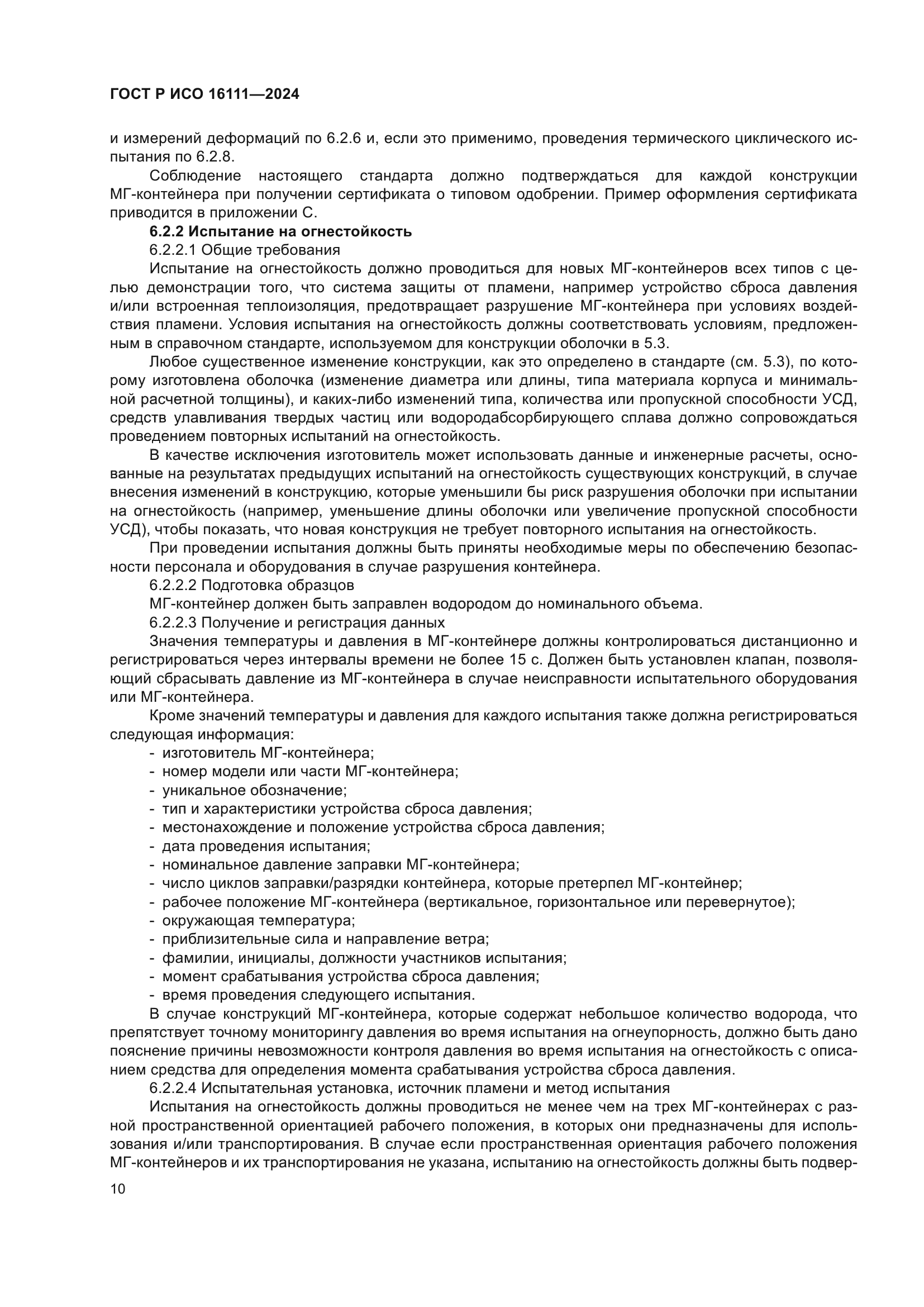 ГОСТ Р ИСО 16111—2024

и измерений деформаций по 6.2.6 и, если это применимо, проведения термического циклического испытания по 6.2.8.

Соблюдение настоящего стандарта должно подтверждаться для каждой конструкции МГ-контейнера при получении сертификата о типовом одобрении. Пример оформления сертификата приводится в приложении С.

6.2.2 Испытание на огнестойкость

6.2.2.1 Общие требования

Испытание на огнестойкость должно проводиться для новых МГ-контейнеров всех типов с целью демонстрации того, что система защиты от пламени, например устройство сброса давления и/или встроенная теплоизоляция, предотвращает разрушение МГ-контейнера при условиях воздействия пламени. Условия испытания на огнестойкость должны соответствовать условиям, предложенным в справочном стандарте, используемом для конструкции оболочки в 5.3.

Любое существенное изменение конструкции, как это определено в стандарте (см. 5.3), по которому изготовлена оболочка (изменение диаметра или длины, типа материала корпуса и минимальной расчетной толщины), и каких-либо изменений типа, количества или пропускной способности УСД, средств улавливания твердых частиц или водородабсорбирующего сплава должно сопровождаться проведением повторных испытаний на огнестойкость.

В качестве исключения изготовитель может использовать данные и инженерные расчеты, основанные на результатах предыдущих испытаний на огнестойкость существующих конструкций, в случае внесения изменений в конструкцию, которые уменьшили бы риск разрушения оболочки при испытании на огнестойкость (например, уменьшение длины оболочки или увеличение пропускной способности УСД), чтобы показать, что новая конструкция не требует повторного испытания на огнестойкость.

При проведении испытания должны быть приняты необходимые меры по обеспечению безопасности персонала и оборудования в случае разрушения контейнера.

6.2.2.2 Подготовка образцов

МГ-контейнер должен быть заправлен водородом до номинального объема.

6.2.2.3 Получение и регистрация данных

Значения температуры и давления в МГ-контейнере должны контролироваться дистанционно и регистрироваться через интервалы времени не более 15 с. Должен быть установлен клапан, позволяющий сбрасывать давление из МГ-контейнера в случае неисправности испытательного оборудования или МГ-контейнера.

Кроме значений температуры и давления для каждого испытания также должна регистрироваться следующая информация:

- изготовитель МГ-контейнера;
- номер модели или части МГ-контейнера;
- уникальное обозначение;
- тип и характеристики устройства сброса давления;
- местонахождение и положение устройства сброса давления;
- дата проведения испытания;
- номинальное давление заправки МГ-контейнера;
- число циклов заправки/разрядки контейнера, которые претерпел МГ-контейнер;
- рабочее положение МГ-контейнера (вертикальное, горизонтальное или перевернутое);
- окружающая температура;
- приблизительные сила и направление ветра;
- фамилии, инициалы, должности участников испытания;
- момент срабатывания устройства сброса давления;
- время проведения следующего испытания.

В случае конструкций МГ-контейнера, которые содержат небольшое количество водорода, что препятствует точному мониторингу давления во время испытания на огнеупорность, должно быть дано пояснение причины невозможности контроля давления во время испытания на огнестойкость с описанием средства для определения момента срабатывания устройства сброса давления.

6.2.2.4 Испытательная установка, источник пламени и метод испытания

Испытания на огнестойкость должны проводиться не менее чем на трех МГ-контейнерах с разной пространственной ориентацией рабочего положения, в которых они предназначены для использования и/или транспортирования. В случае если пространственная ориентация рабочего положения МГ-контейнеров и их транспортирования не указана, испытанию на огнестойкость должны быть подвер-

10